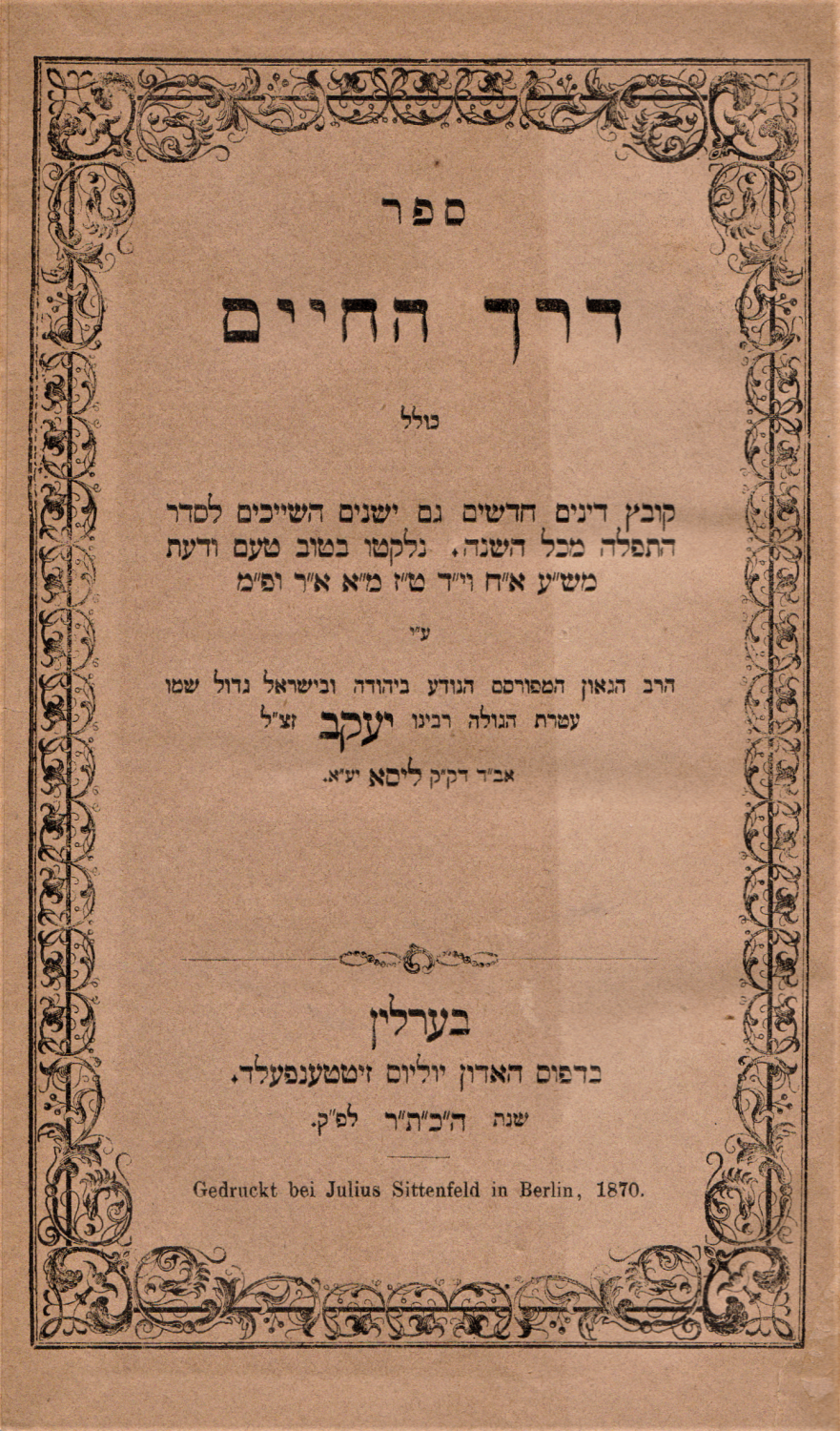 ספר

דרך החיים

כולל

קובץ דינים חדשים גם ישנים השייכים לסדר התפלה מכל השנה. נלקטו בטוב טעם ודעת מש"ע א"ח וי"ד ט"ז מ"א א"ר ופ"מ

ע"י

הרב הגאון המפורסם הנודע ביהודה ובישראל גדול שמו עטרת הגולה רבינו יעקב זצ"ל אב"ד דק"ק ליסא יע"א.

בערלין

בדפוס האדון יוליוס זיטטענפעלד.

שנת ה"כ"ת"ר לפ"ק.

Gedruckt bei Julius Sittenfeld in Berlin, 1870.